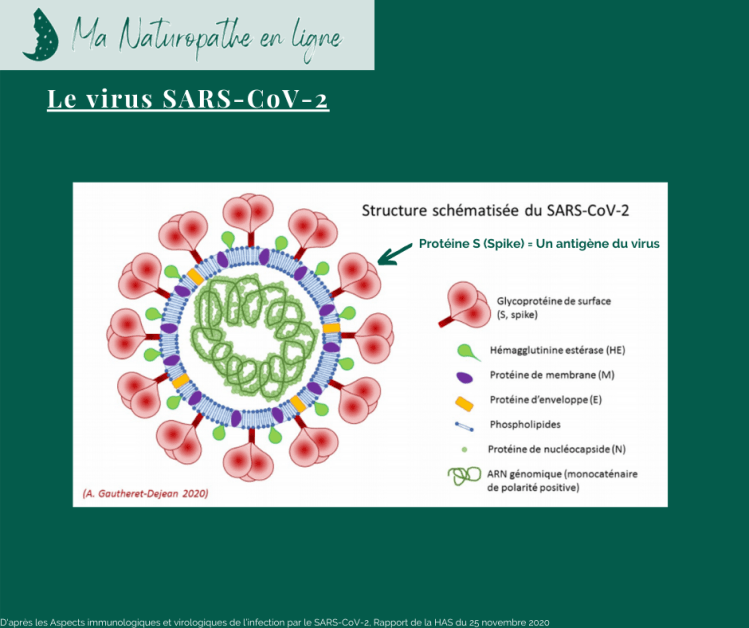 Ma Naturopathe en ligne

Le virus SARS-CoV-2

Structure schématisée du SARS-CoV-2

Protéine S (Spike) = Un antigène du virus

Glycoprotéine de surface (S, spike)

Hémagglutinine estérase (HE)

Protéine de membrane (M)

Protéine d'enveloppe (E)

Phospholipides

Protéine de nucléocapside (N)

ARN génomique (monocaténaire de polarité positive)

(A. Gautheret-Dejean 2020)

D'après les Aspects immunologiques et virologiques de l'infection par le SARS-CoV-2. Rapport de la HAS du 25 novembre 2020